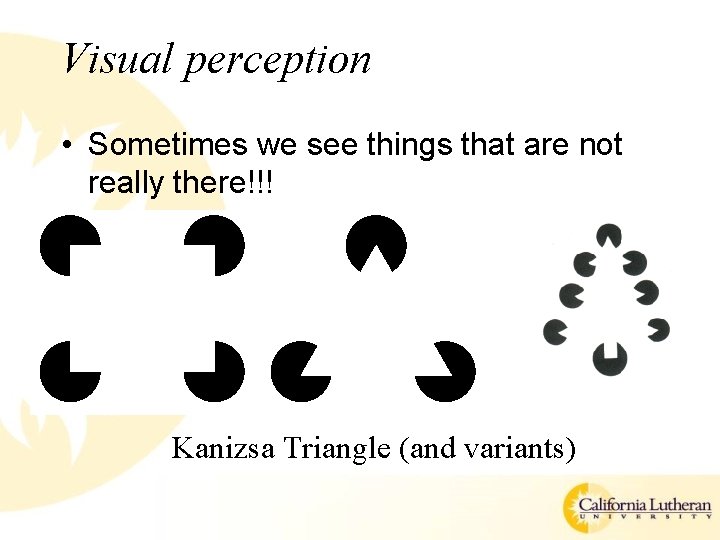 Visual perception

• Sometimes we see things that are not really there!!!

Kanizsa Triangle (and variants)

California Lutheran
UNIVERSITY